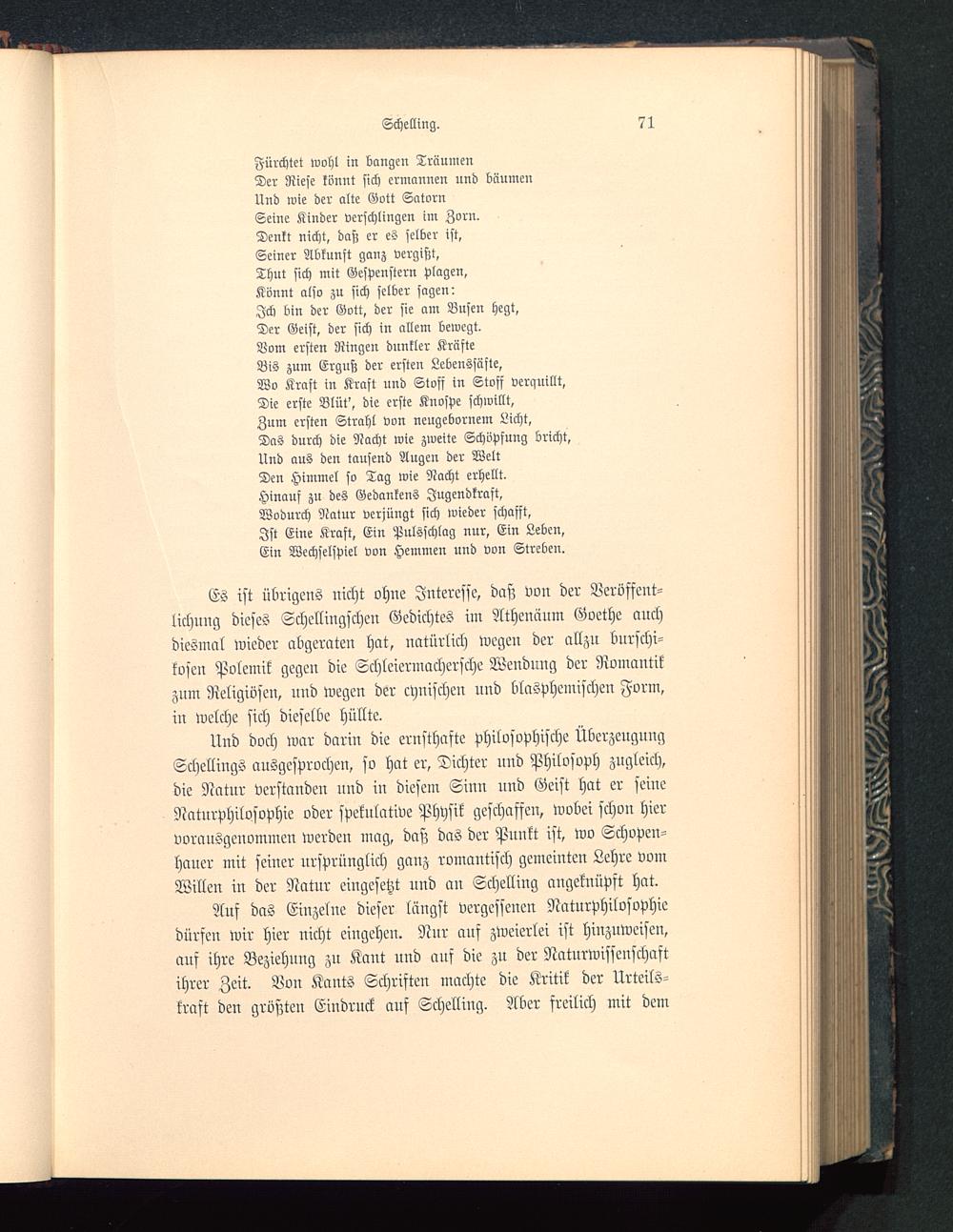 Schelling. 71

Fürchtet wohl in bangen Träumen
Der Riese könnt sich ermannen und bäumen
Und wie der alte Gott Satorn
Seine Kinder verschlingen im Zorn.
Denkt nicht, daß er es selber ist,
Seiner Abkunft ganz vergißt,
Thut sich mit Gespenstern plagen,
Könnt also zu sich selber sagen:
Ich bin der Gott, der sie am Busen hegt,
Der Geist, der sich in allem bewegt.
Vom ersten Ringen dunkler Kräfte
Bis zum Erguß der ersten Lebenssäfte,
Wo Kraft in Kraft und Stoff in Stoff verquillt,
Die erste Blüt', die erste Knospe schwillt,
Zum ersten Strahl von neugebornem Licht,
Das durch die Nacht wie zweite Schöpfung bricht,
Und aus den tausend Augen der Welt
Den Himmel so Tag wie Nacht erhellt.
Hinauf zu des Gedankens Jugendkraft,
Wodurch Natur verjüngt sich wieder schafft,
Ist Eine Kraft, Ein Pulsschlag nur, Ein Leben,
Ein Wechselspiel von Hemmen und von Streben.

Es ist übrigens nicht ohne Interesse, daß von der Veröffentlichung dieses Schellingschen Gedichtes im Athenäum Goethe auch diesmal wieder abgeraten hat, natürlich wegen der allzu burschikosen Polemik gegen die Schleiermachersche Wendung der Romantik zum Religiösen, und wegen der cynischen und blasphemischen Form, in welche sich dieselbe hüllte.

Und doch war darin die ernsthafte philosophische Überzeugung Schellings ausgesprochen, so hat er, Dichter und Philosoph zugleich, die Natur verstanden und in diesem Sinn und Geist hat er seine Naturphilosophie oder spekulative Physik geschaffen, wobei schon hier vorausgenommen werden mag, daß das der Punkt ist, wo Schopenhauer mit seiner ursprünglich ganz romantisch gemeinten Lehre vom Willen in der Natur eingesetzt und an Schelling angeknüpft hat.

Auf das Einzelne dieser längst vergessenen Naturphilosophie dürfen wir hier nicht eingehen. Nur auf zweierlei ist hinzuweisen, auf ihre Beziehung zu Kant und auf die zu der Naturwissenschaft ihrer Zeit. Von Kants Schriften machte die Kritik der Urteilskraft den größten Eindruck auf Schelling. Aber freilich mit dem